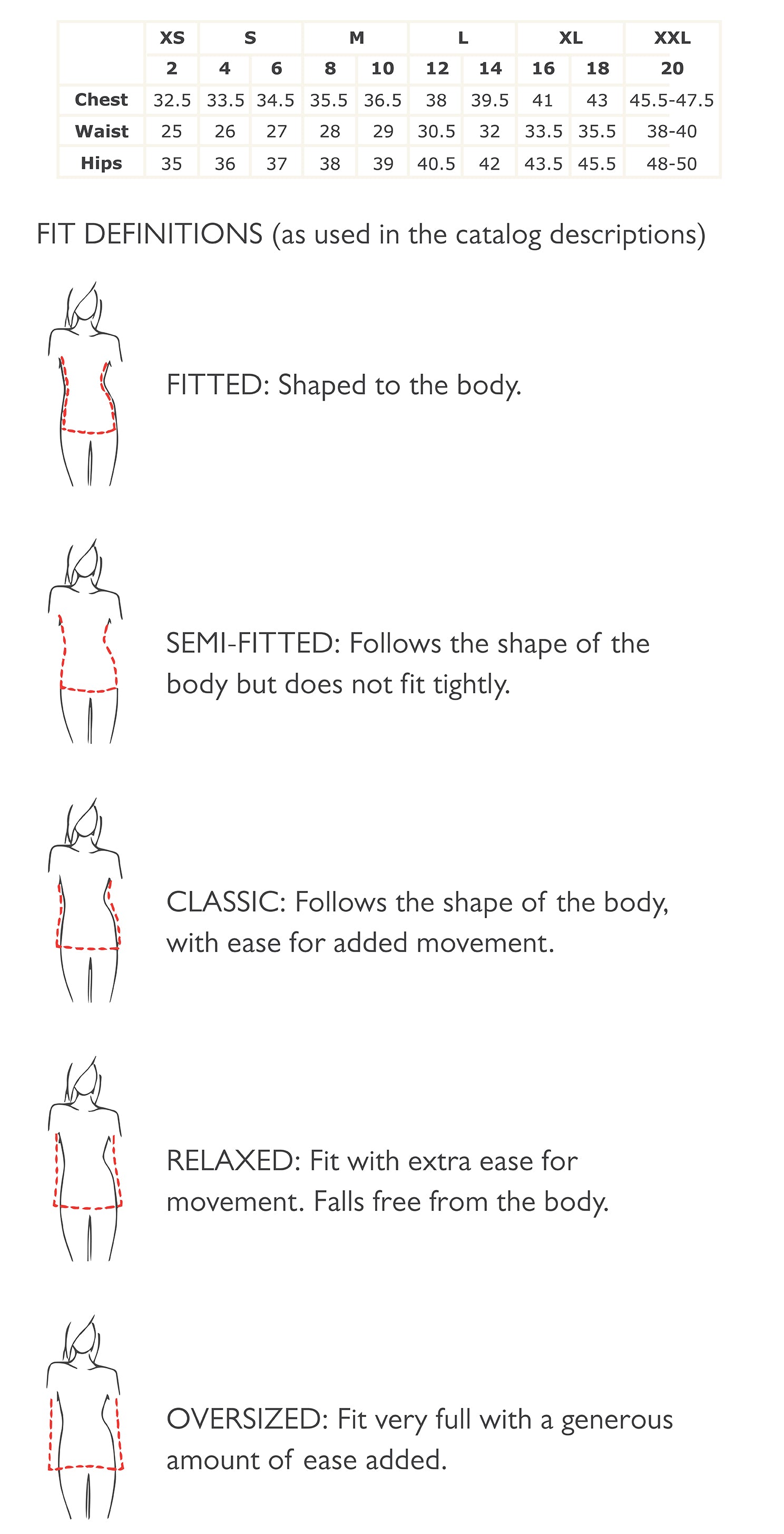 |  | XS | S |  | M |  | L |  | XL |  | XXL |
|---|---|---|---|---|---|---|---|---|---|---|
|  | 2 | 4 | 6 | 8 | 10 | 12 | 14 | 16 | 18 | 20 |
| Chest | 32.5 | 33.5 | 34.5 | 35.5 | 36.5 | 38 | 39.5 | 41 | 43 | 45.5-47.5 |
| Waist | 25 | 26 | 27 | 28 | 29 | 30.5 | 32 | 33.5 | 35.5 | 38-40 |
| Hips | 35 | 36 | 37 | 38 | 39 | 40.5 | 42 | 43.5 | 45.5 | 48-50 |

FIT DEFINITIONS (as used in the catalog descriptions)

FITTED: Shaped to the body.

SEMI-FITTED: Follows the shape of the body but does not fit tightly.

CLASSIC: Follows the shape of the body, with ease for added movement.

RELAXED: Fit with extra ease for movement. Falls free from the body.

OVERSIZED: Fit very full with a generous amount of ease added.